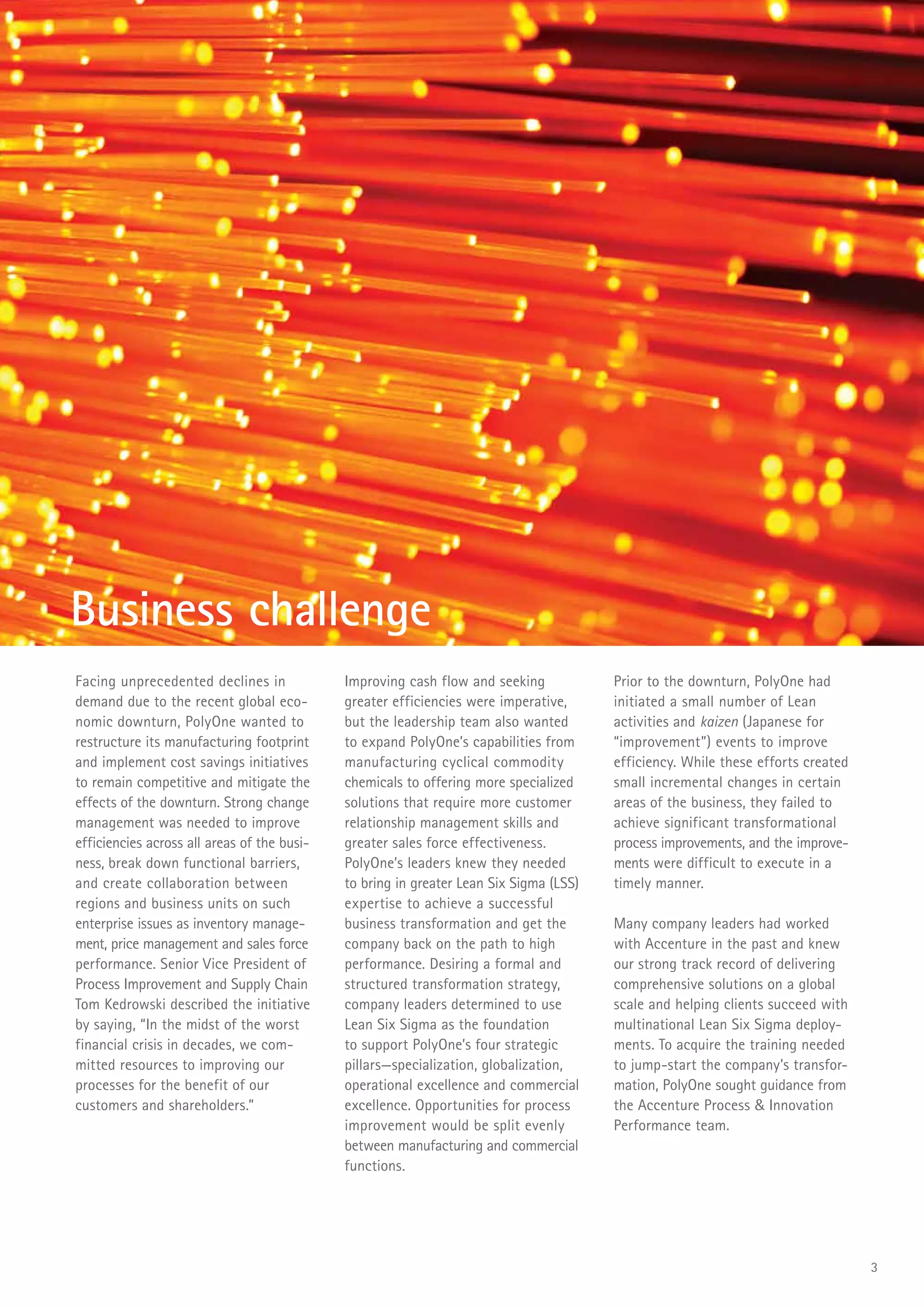 Business challenge

Facing unprecedented declines in demand due to the recent global economic downturn, PolyOne wanted to restructure its manufacturing footprint and implement cost savings initiatives to remain competitive and mitigate the effects of the downturn. Strong change management was needed to improve efficiencies across all areas of the business, break down functional barriers, and create collaboration between regions and business units on such enterprise issues as inventory management, price management and sales force performance. Senior Vice President of Process Improvement and Supply Chain Tom Kedrowski described the initiative by saying, "In the midst of the worst financial crisis in decades, we committed resources to improving our processes for the benefit of our customers and shareholders."

Improving cash flow and seeking greater efficiencies were imperative, but the leadership team also wanted to expand PolyOne's capabilities from manufacturing cyclical commodity chemicals to offering more specialized solutions that require more customer relationship management skills and greater sales force effectiveness. PolyOne's leaders knew they needed to bring in greater Lean Six Sigma (LSS) expertise to achieve a successful business transformation and get the company back on the path to high performance. Desiring a formal and structured transformation strategy, company leaders determined to use Lean Six Sigma as the foundation to support PolyOne's four strategic pillars—specialization, globalization, operational excellence and commercial excellence. Opportunities for process improvement would be split evenly between manufacturing and commercial functions.

Prior to the downturn, PolyOne had initiated a small number of Lean activities and kaizen (Japanese for "improvement") events to improve efficiency. While these efforts created small incremental changes in certain areas of the business, they failed to achieve significant transformational process improvements, and the improvements were difficult to execute in a timely manner.

Many company leaders had worked with Accenture in the past and knew our strong track record of delivering comprehensive solutions on a global scale and helping clients succeed with multinational Lean Six Sigma deployments. To acquire the training needed to jump-start the company's transformation, PolyOne sought guidance from the Accenture Process & Innovation Performance team.

3